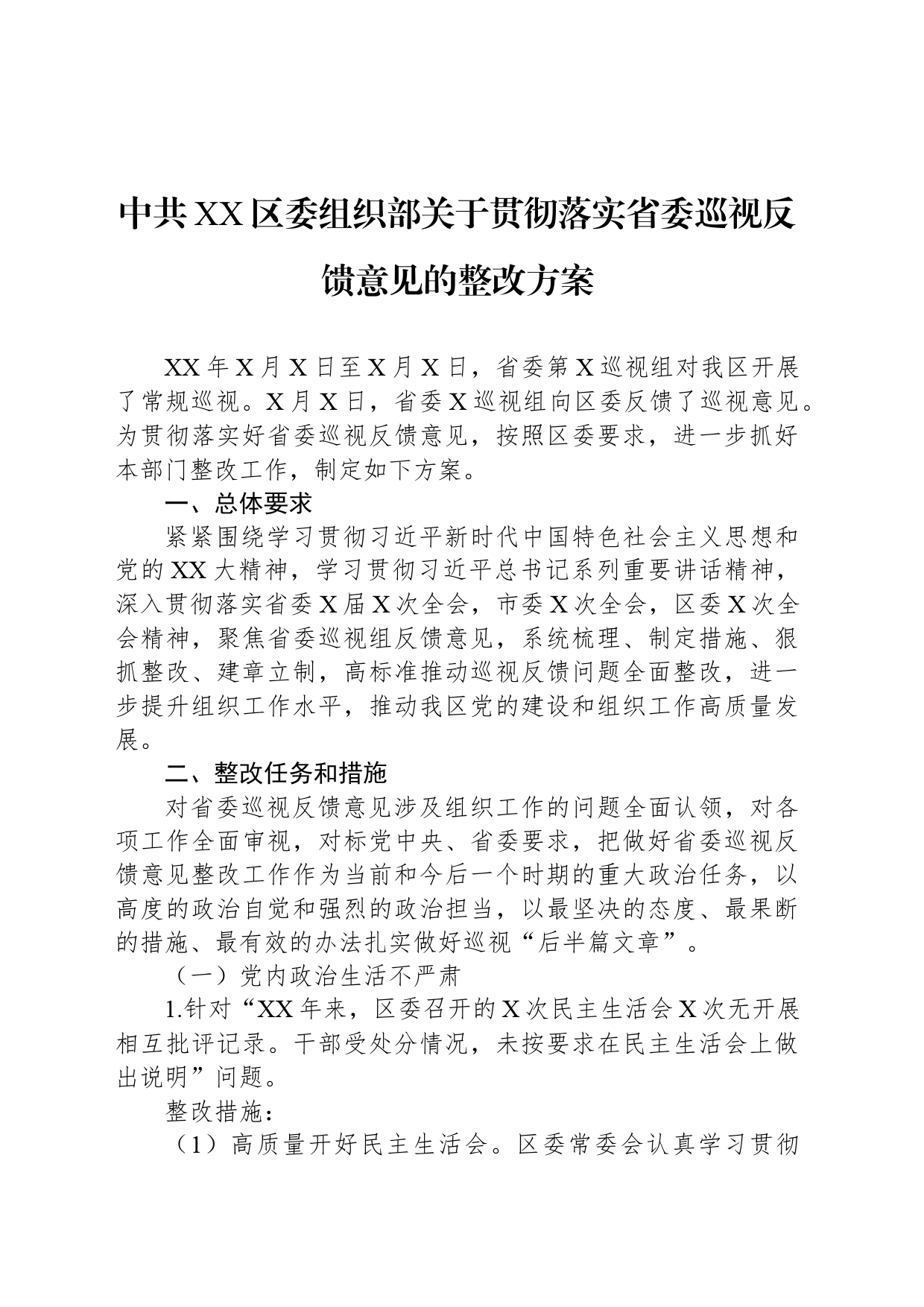 中共XX区委组织部关于贯彻落实省委巡视反馈意见的整改方案

XX年X月X日至X月X日，省委第X巡视组对我区开展了常规巡视。X月X日，省委X巡视组向区委反馈了巡视意见。为贯彻落实好省委巡视反馈意见，按照区委要求，进一步抓好本部门整改工作，制定如下方案。

一、总体要求

紧紧围绕学习贯彻习近平新时代中国特色社会主义思想和党的XX大精神，学习贯彻习近平总书记系列重要讲话精神，深入贯彻落实省委X届X次全会，市委X次全会，区委X次全会精神，聚焦省委巡视组反馈意见，系统梳理、制定措施、狠抓整改、建章立制，高标准推动巡视反馈问题全面整改，进一步提升组织工作水平，推动我区党的建设和组织工作高质量发展。

二、整改任务和措施

对省委巡视反馈意见涉及组织工作的问题全面认领，对各项工作全面审视，对标党中央、省委要求，把做好省委巡视反馈意见整改工作作为当前和今后一个时期的重大政治任务，以高度的政治自觉和强烈的政治担当，以最坚决的态度、最果断的措施、最有效的办法扎实做好巡视“后半篇文章”。

（一）党内政治生活不严肃

1.针对“XX年来，区委召开的X次民主生活会X次无开展相互批评记录。干部受处分情况，未按要求在民主生活会上做出说明”问题。

整改措施：

（1）高质量开好民主生活会。区委常委会认真学习贯彻